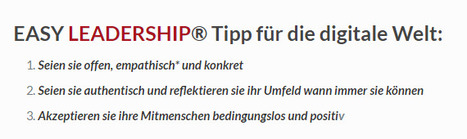 EASY LEADERSHIP® Tipp für die digitale Welt:

1. Seien sie offen, empathisch* und konkret
2. Seien sie authentisch und reflektieren sie ihr Umfeld wann immer sie können
3. Akzeptieren sie ihre Mitmenschen bedingungslos und positiv